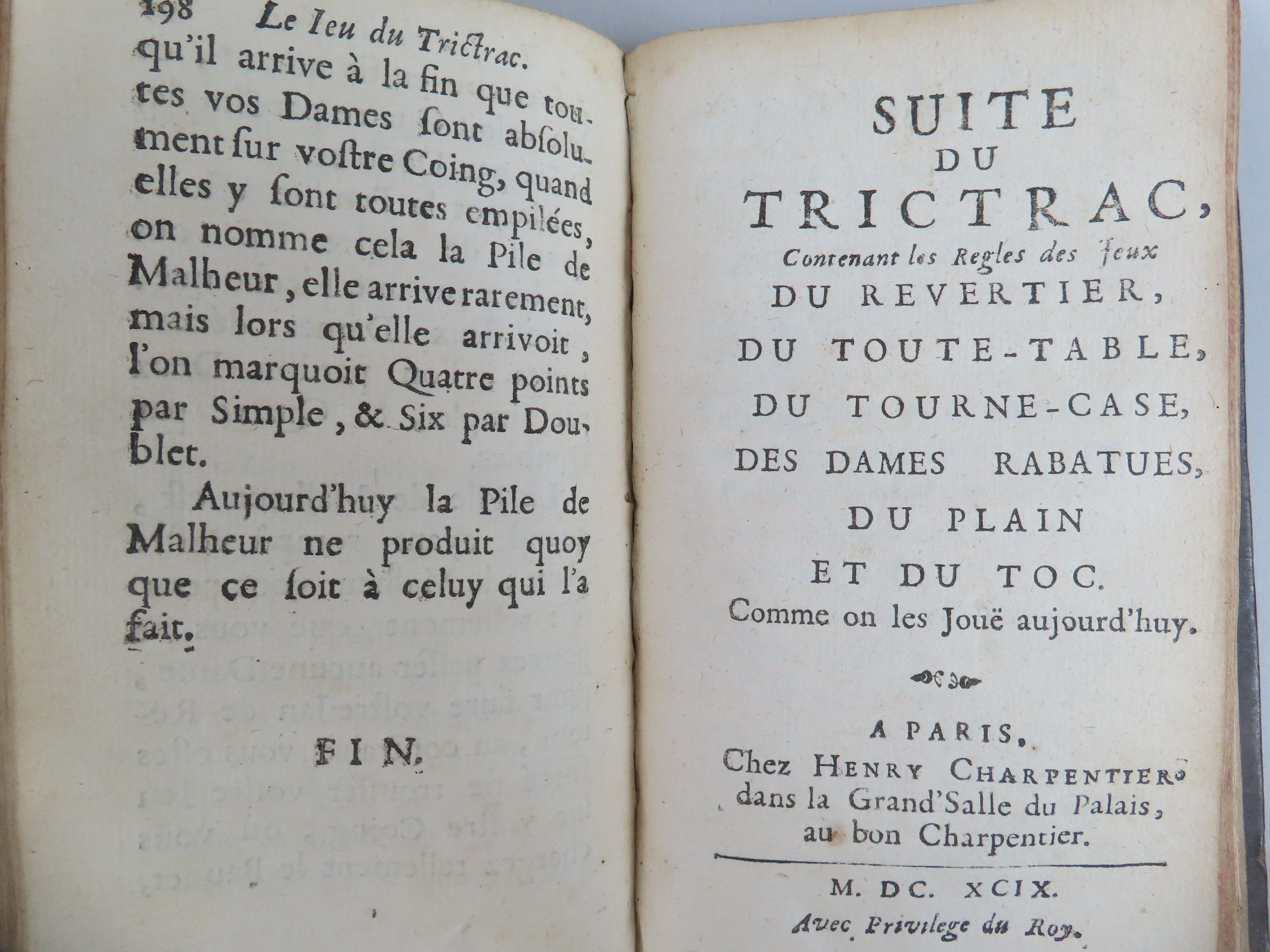 198 Le Ieu du Trictrac.

qu'il arrive à la fin que toutes vos Dames ſont abſolument ſur voſtre Coing, quand elles y ſont toutes empilées, on nomme cela la Pile de Malheur, elle arrive rarement, mais lors qu'elle arrivoit, l'on marquoit Quatre points par Simple, & Six par Doublet.

Aujourd'huy la Pile de Malheur ne produit quoy que ce ſoit à celuy qui l'a fait.

FIN.

SUITE
DU
TRICTRAC,
Contenant les Regles des Jeux
DU REVERTIER,
DU TOUTE-TABLE,
DU TOURNE-CASE,
DES DAMES RABATUES,
DU PLAIN
ET DU TOC.
Comme on les Jouë aujourd'huy.

A PARIS,
Chez HENRY CHARPENTIER,
dans la Grand'Salle du Palais,
au bon Charpentier.

M. DC. XCIX.
Avec Privilege du Roy.